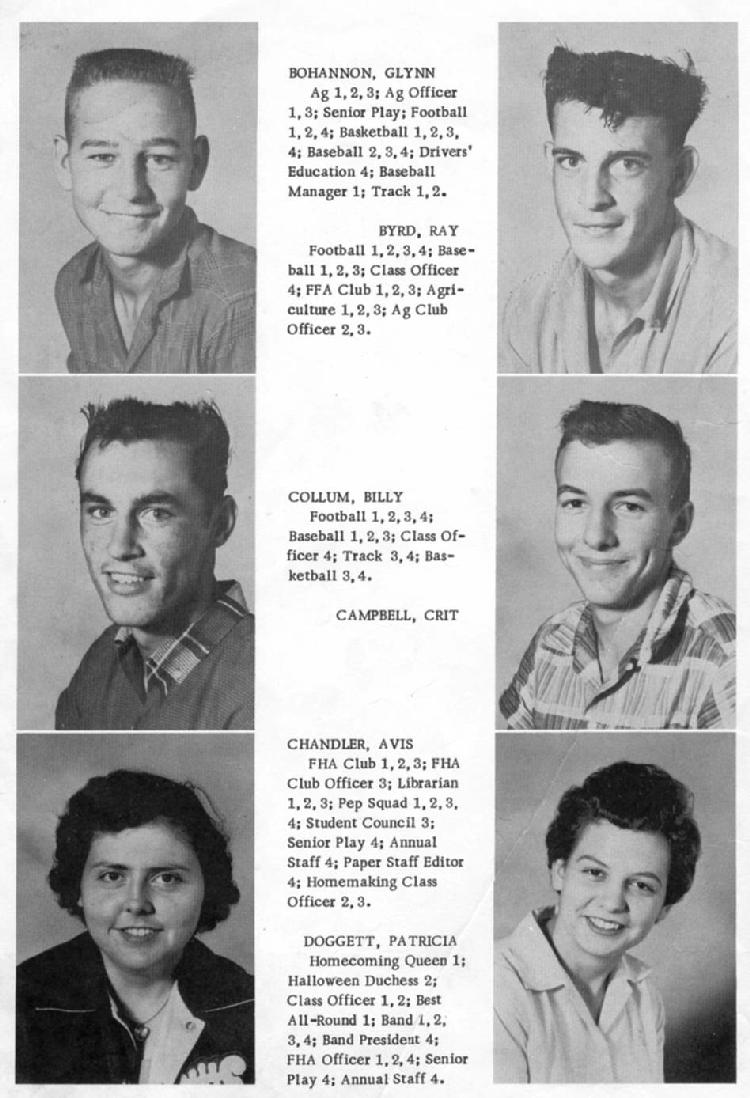 BOHANNON, GLYNN
Ag 1, 2, 3; Ag Officer 1, 3; Senior Play; Football 1, 2, 4; Basketball 1, 2, 3, 4; Baseball 2, 3, 4; Drivers' Education 4; Baseball Manager 1; Track 1, 2.

BYRD, RAY
Football 1, 2, 3, 4; Baseball 1, 2, 3; Class Officer 4; FFA Club 1, 2, 3; Agriculture 1, 2, 3; Ag Club Officer 2, 3.

COLLUM, BILLY
Football 1, 2, 3, 4; Baseball 1, 2, 3; Class Officer 4; Track 3, 4; Basketball 3, 4.

CAMPBELL, CRIT

CHANDLER, AVIS
FHA Club 1, 2, 3; FHA Club Officer 3; Librarian 1, 2, 3; Pep Squad 1, 2, 3, 4; Student Council 3; Senior Play 4; Annual Staff 4; Paper Staff Editor 4; Homemaking Class Officer 2, 3.

DOGGETT, PATRICIA
Homecoming Queen 1; Halloween Duchess 2; Class Officer 1, 2; Best All-Round 1; Band 1, 2, 3, 4; Band President 4; FHA Officer 1, 2, 4; Senior Play 4; Annual Staff 4.